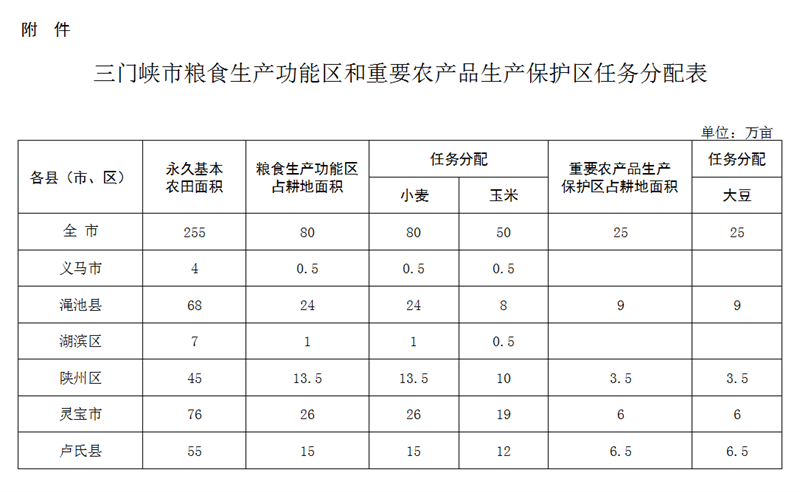 附 件

三门峡市粮食生产功能区和重要农产品生产保护区任务分配表

单位：万亩

| 各县（市、区） | 永久基本农田面积 | 粮食生产功能区占耕地面积 | 任务分配 小麦 | 任务分配 玉米 | 重要农产品生产保护区占耕地面积 | 任务分配 大豆 |
|---|---|---|---|---|---|---|
| 全 市 | 255 | 80 | 80 | 50 | 25 | 25 |
| 义马市 | 4 | 0.5 | 0.5 | 0.5 | | |
| 渑池县 | 68 | 24 | 24 | 8 | 9 | 9 |
| 湖滨区 | 7 | 1 | 1 | 0.5 | | |
| 陕州区 | 45 | 13.5 | 13.5 | 10 | 3.5 | 3.5 |
| 灵宝市 | 76 | 26 | 26 | 19 | 6 | 6 |
| 卢氏县 | 55 | 15 | 15 | 12 | 6.5 | 6.5 |